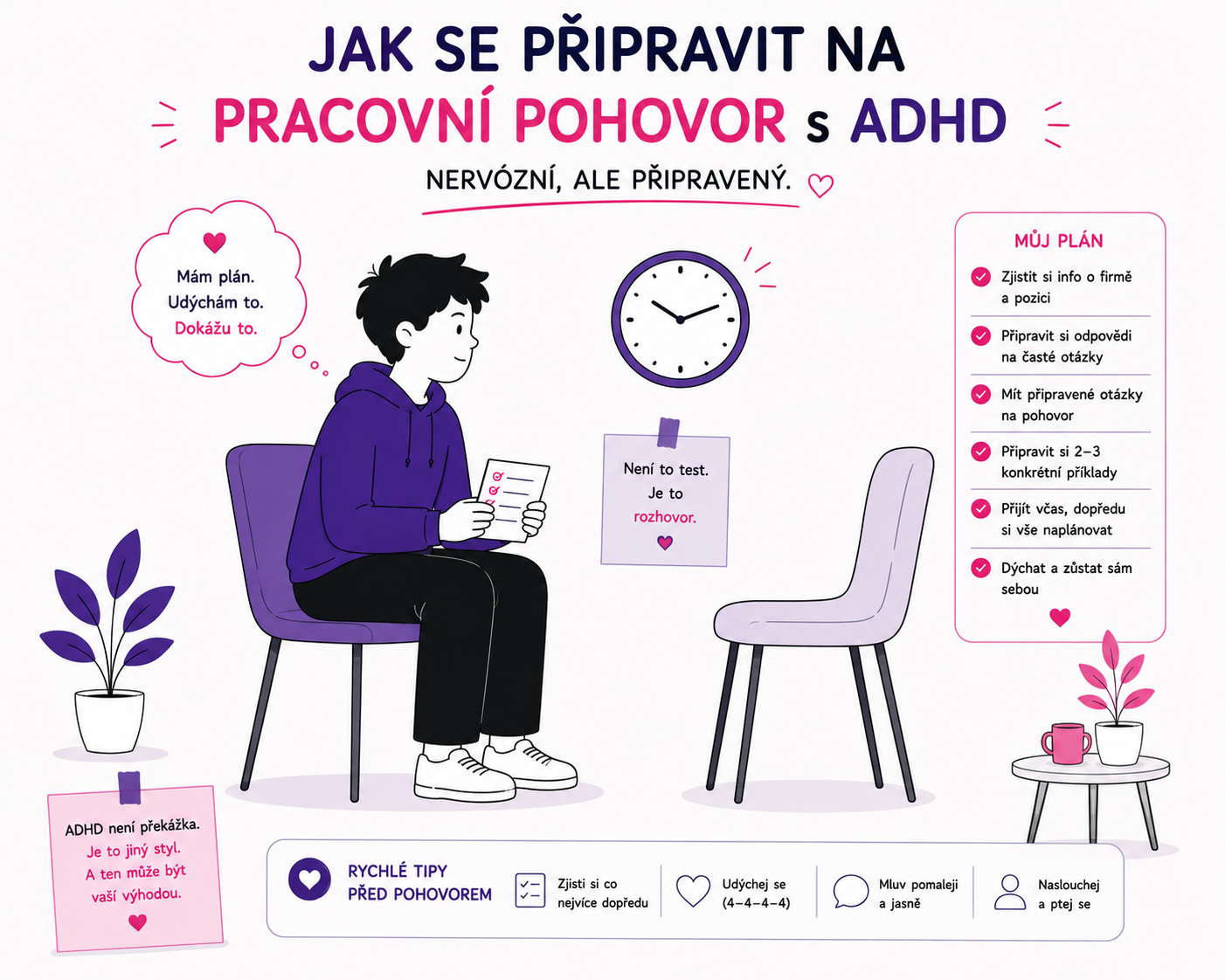 JAK SE PŘIPRAVIT NA
PRACOVNÍ POHOVOR s ADHD

NERVÓZNÍ, ALE PŘIPRAVENÝ.

Mám plán.
Udýchám to.
Dokážu to.

Není to test.
Je to
rozhovor.

MŮJ PLÁN

Zjistit si info o firmě a pozici

Připravit si odpovědi na časté otázky

Mít připravené otázky na pohovor

Připravit si 2–3 konkrétní příklady

Přijít včas, dopředu si vše naplánovat

Dýchat a zůstat sám sebou

ADHD není překážka.
Je to jiný styl.
A ten může být vaší výhodou.

RYCHLÉ TIPY PŘED POHOVOREM

Zjisti si co nejvíce dopředu

Udýchej se (4–4–4–4)

Mluv pomaleji a jasně

Naslouchej a ptej se